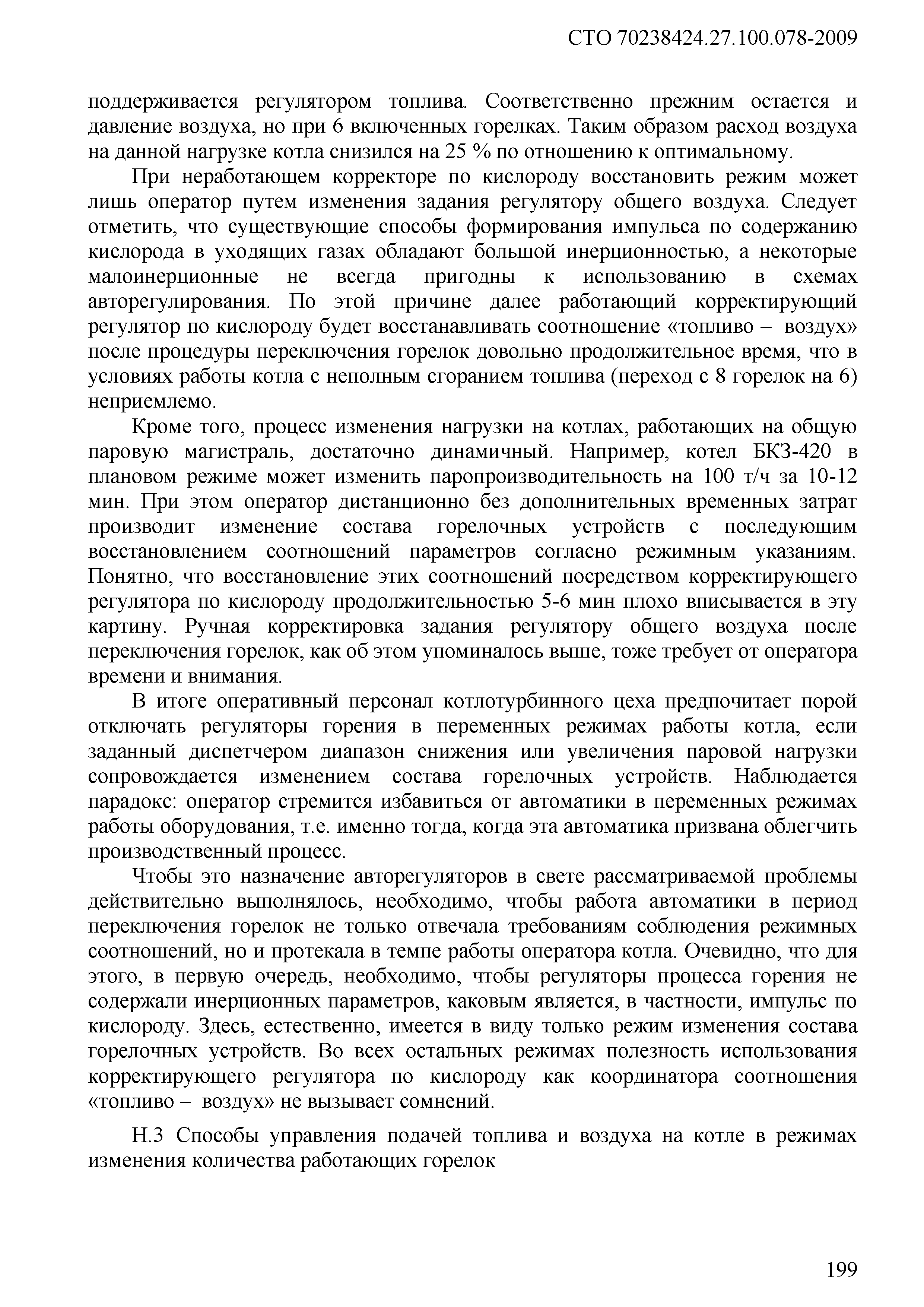 СТО 70238424.27.100.078-2009

поддерживается регулятором топлива. Соответственно прежним остается и давление воздуха, но при 6 включенных горелках. Таким образом расход воздуха на данной нагрузке котла снизился на 25 % по отношению к оптимальному.

При неработающем корректоре по кислороду восстановить режим может лишь оператор путем изменения задания регулятору общего воздуха. Следует отметить, что существующие способы формирования импульса по содержанию кислорода в уходящих газах обладают большой инерционностью, а некоторые малоинерционные не всегда пригодны к использованию в схемах авторегулирования. По этой причине далее работающий корректирующий регулятор по кислороду будет восстанавливать соотношение «топливо – воздух» после процедуры переключения горелок довольно продолжительное время, что в условиях работы котла с неполным сгоранием топлива (переход с 8 горелок на 6) неприемлемо.

Кроме того, процесс изменения нагрузки на котлах, работающих на общую паровую магистраль, достаточно динамичный. Например, котел БКЗ-420 в плановом режиме может изменить паропроизводительность на 100 т/ч за 10-12 мин. При этом оператор дистанционно без дополнительных временных затрат производит изменение состава горелочных устройств с последующим восстановлением соотношений параметров согласно режимным указаниям. Понятно, что восстановление этих соотношений посредством корректирующего регулятора по кислороду продолжительностью 5-6 мин плохо вписывается в эту картину. Ручная корректировка задания регулятору общего воздуха после переключения горелок, как об этом упоминалось выше, тоже требует от оператора времени и внимания.

В итоге оперативный персонал котлотурбинного цеха предпочитает порой отключать регуляторы горения в переменных режимах работы котла, если заданный диспетчером диапазон снижения или увеличения паровой нагрузки сопровождается изменением состава горелочных устройств. Наблюдается парадокс: оператор стремится избавиться от автоматики в переменных режимах работы оборудования, т.е. именно тогда, когда эта автоматика призвана облегчить производственный процесс.

Чтобы это назначение авторегуляторов в свете рассматриваемой проблемы действительно выполнялось, необходимо, чтобы работа автоматики в период переключения горелок не только отвечала требованиям соблюдения режимных соотношений, но и протекала в темпе работы оператора котла. Очевидно, что для этого, в первую очередь, необходимо, чтобы регуляторы процесса горения не содержали инерционных параметров, каковым является, в частности, импульс по кислороду. Здесь, естественно, имеется в виду только режим изменения состава горелочных устройств. Во всех остальных режимах полезность использования корректирующего регулятора по кислороду как координатора соотношения «топливо – воздух» не вызывает сомнений.

Н.3 Способы управления подачей топлива и воздуха на котле в режимах изменения количества работающих горелок

199